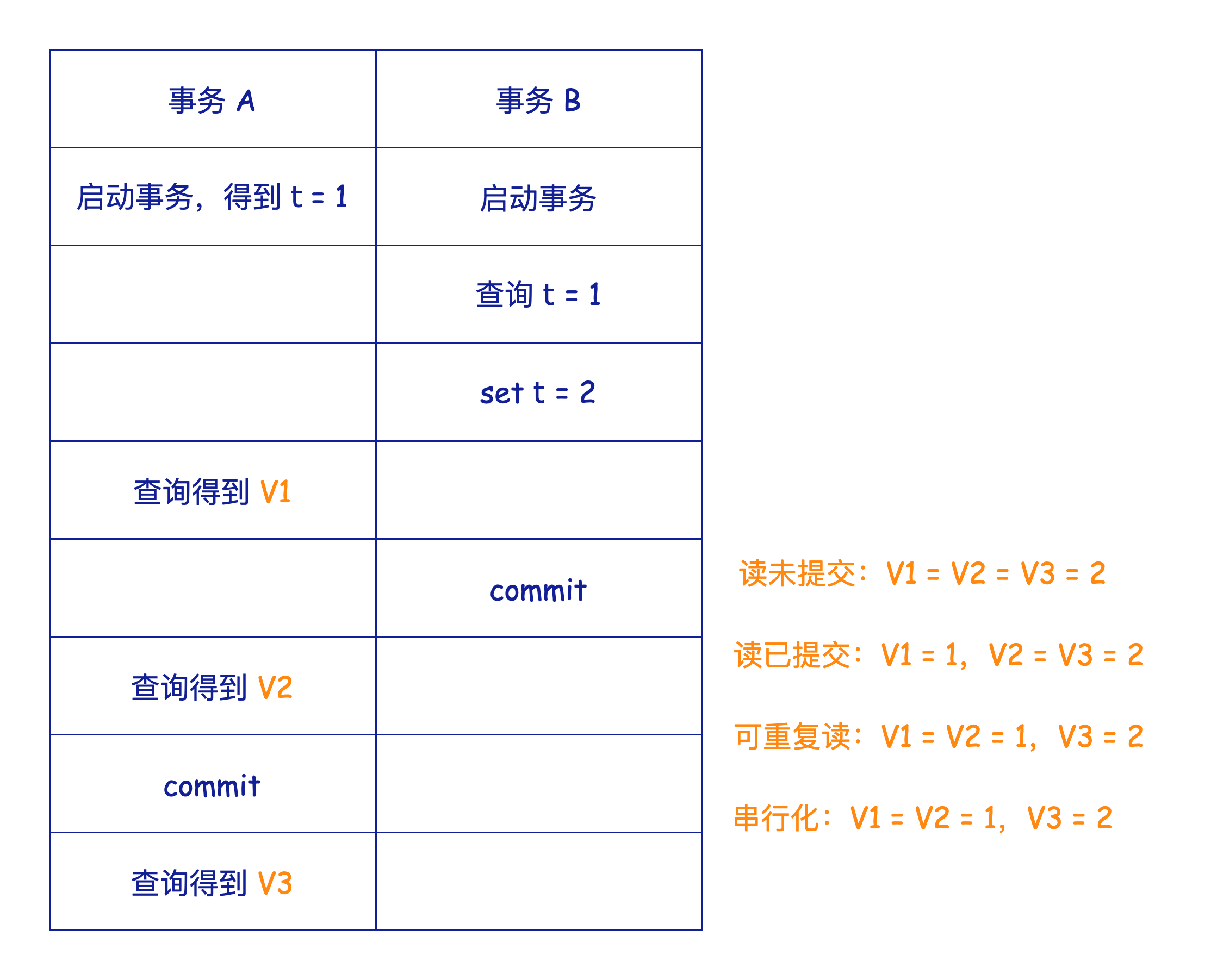 | 事务 A | 事务 B |
|---|---|
| 启动事务，得到 t = 1 | 启动事务 |
| | 查询 t = 1 |
| | set t = 2 |
| 查询得到 V1 | |
| | commit |
| 查询得到 V2 | |
| commit | |
| 查询得到 V3 | |

读未提交：V1 = V2 = V3 = 2

读已提交：V1 = 1，V2 = V3 = 2

可重复读：V1 = V2 = 1，V3 = 2

串行化：V1 = V2 = 1，V3 = 2